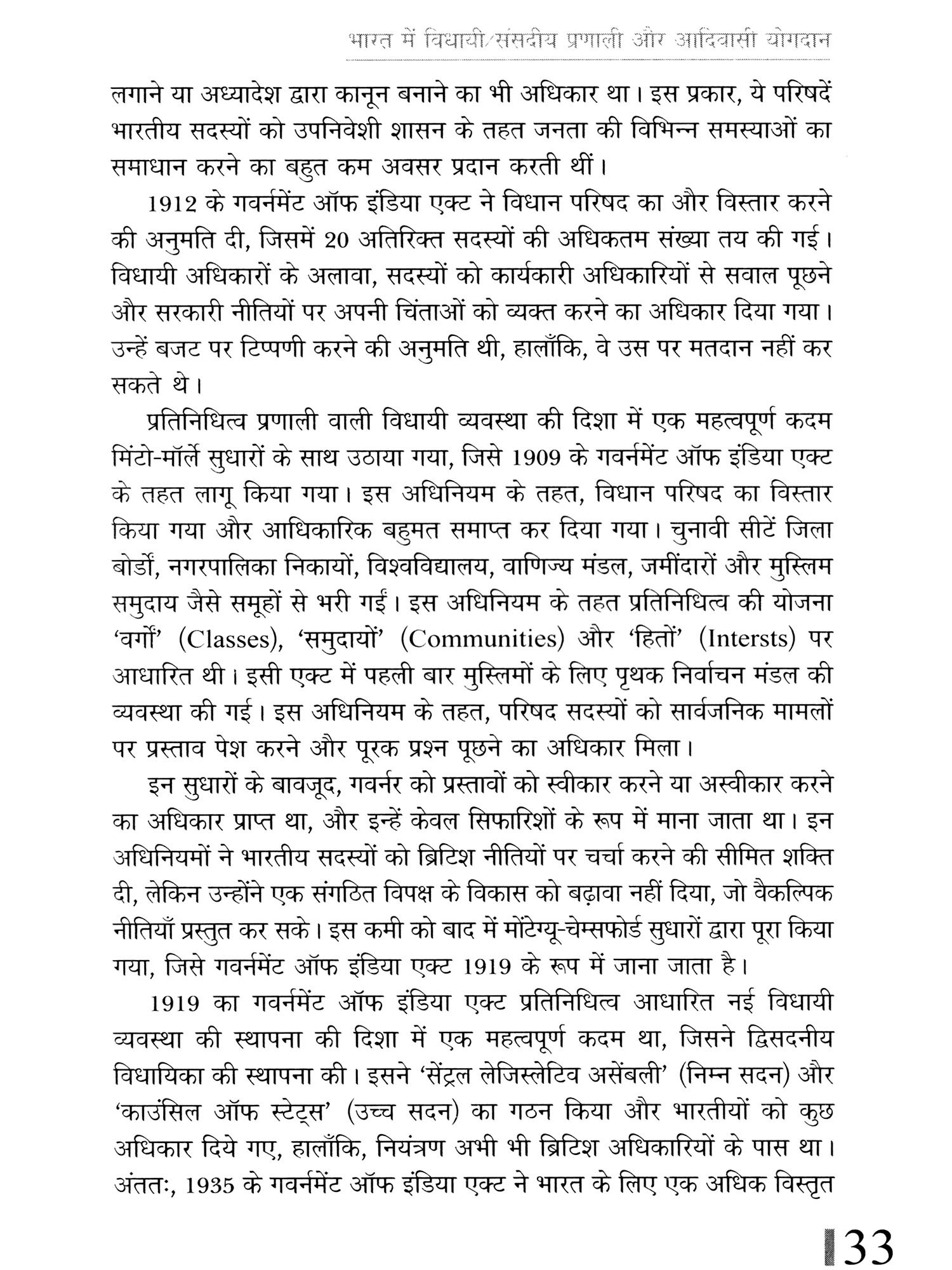 भारत में विधायी/संसदीय प्रणाली और आदिवासी योगदान

लगाने या अध्यादेश द्वारा कानून बनाने का भी अधिकार था। इस प्रकार, ये परिषदें भारतीय सदस्यों को उपनिवेशी शासन के तहत जनता की विभिन्न समस्याओं का समाधान करने का बहुत कम अवसर प्रदान करती थीं।

1912 के गवर्नमेंट ऑफ इंडिया एक्ट ने विधान परिषद का और विस्तार करने की अनुमति दी, जिसमें 20 अतिरिक्त सदस्यों की अधिकतम संख्या तय की गई। विधायी अधिकारों के अलावा, सदस्यों को कार्यकारी अधिकारियों से सवाल पूछने और सरकारी नीतियों पर अपनी चिंताओं को व्यक्त करने का अधिकार दिया गया। उन्हें बजट पर टिप्पणी करने की अनुमति थी, हालाँकि, वे उस पर मतदान नहीं कर सकते थे।

प्रतिनिधित्व प्रणाली वाली विधायी व्यवस्था की दिशा में एक महत्वपूर्ण कदम मिंटो-मॉर्ले सुधारों के साथ उठाया गया, जिसे 1909 के गवर्नमेंट ऑफ इंडिया एक्ट के तहत लागू किया गया। इस अधिनियम के तहत, विधान परिषद का विस्तार किया गया और आधिकारिक बहुमत समाप्त कर दिया गया। चुनावी सीटें जिला बोर्डों, नगरपालिका निकायों, विश्वविद्यालय, वाणिज्य मंडल, जमींदारों और मुस्लिम समुदाय जैसे समूहों से भरी गईं। इस अधिनियम के तहत प्रतिनिधित्व की योजना 'वर्गों' (Classes), 'समुदायों' (Communities) और 'हितों' (Intersts) पर आधारित थी। इसी एक्ट में पहली बार मुस्लिमों के लिए पृथक निर्वाचन मंडल की व्यवस्था की गई। इस अधिनियम के तहत, परिषद सदस्यों को सार्वजनिक मामलों पर प्रस्ताव पेश करने और पूरक प्रश्न पूछने का अधिकार मिला।

इन सुधारों के बावजूद, गवर्नर को प्रस्तावों को स्वीकार करने या अस्वीकार करने का अधिकार प्राप्त था, और इन्हें केवल सिफारिशों के रूप में माना जाता था। इन अधिनियमों ने भारतीय सदस्यों को ब्रिटिश नीतियों पर चर्चा करने की सीमित शक्ति दी, लेकिन उन्होंने एक संगठित विपक्ष के विकास को बढ़ावा नहीं दिया, जो वैकल्पिक नीतियाँ प्रस्तुत कर सके। इस कमी को बाद में मोंटेग्यू-चेम्सफोर्ड सुधारों द्वारा पूरा किया गया, जिसे गवर्नमेंट ऑफ इंडिया एक्ट 1919 के रूप में जाना जाता है।

1919 का गवर्नमेंट ऑफ इंडिया एक्ट प्रतिनिधित्व आधारित नई विधायी व्यवस्था की स्थापना की दिशा में एक महत्वपूर्ण कदम था, जिसने द्विसदनीय विधायिका की स्थापना की। इसने 'सेंट्रल लेजिस्लेटिव असेंबली' (निम्न सदन) और 'काउंसिल ऑफ स्टेट्स' (उच्च सदन) का गठन किया और भारतीयों को कुछ अधिकार दिये गए, हालाँकि, नियंत्रण अभी भी ब्रिटिश अधिकारियों के पास था। अंततः, 1935 के गवर्नमेंट ऑफ इंडिया एक्ट ने भारत के लिए एक अधिक विस्तृत

33